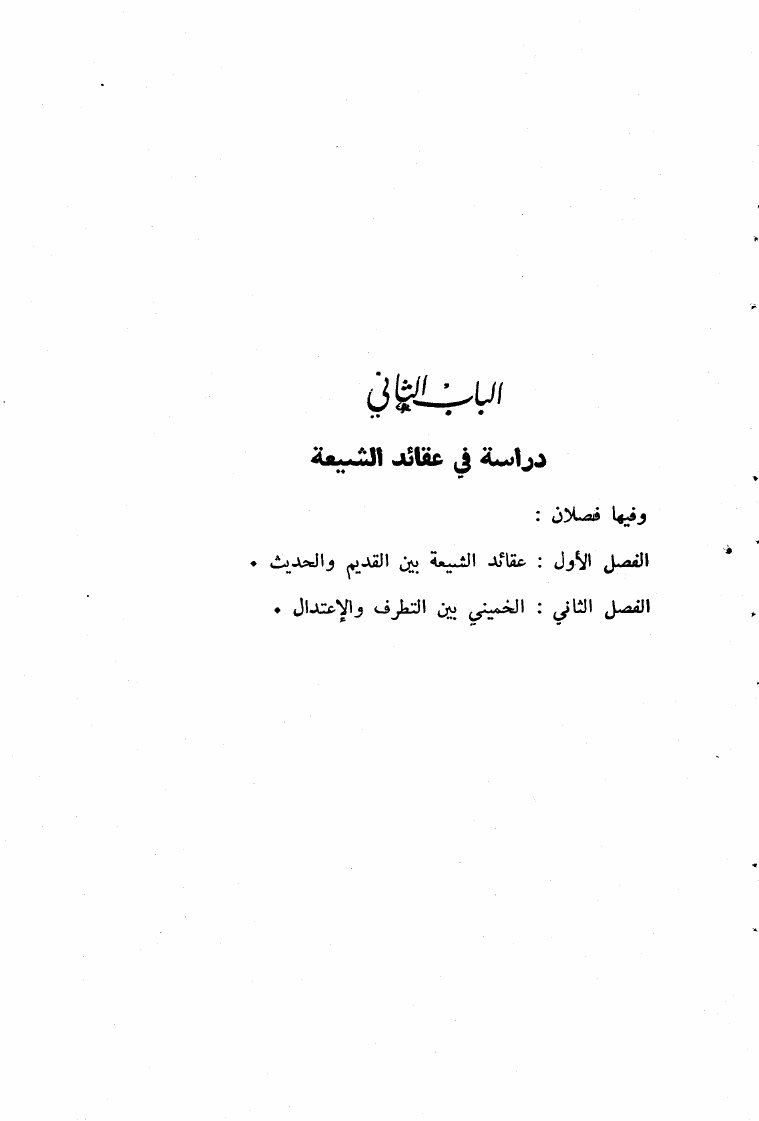 الباب الثاني

دراسة في عقائد الشيعة

وفيها فصلان :

الفصل الأول : عقائد الشيعة بين القديم والحديث .

الفصل الثاني : الخميني بين التطرف والإعتدال .